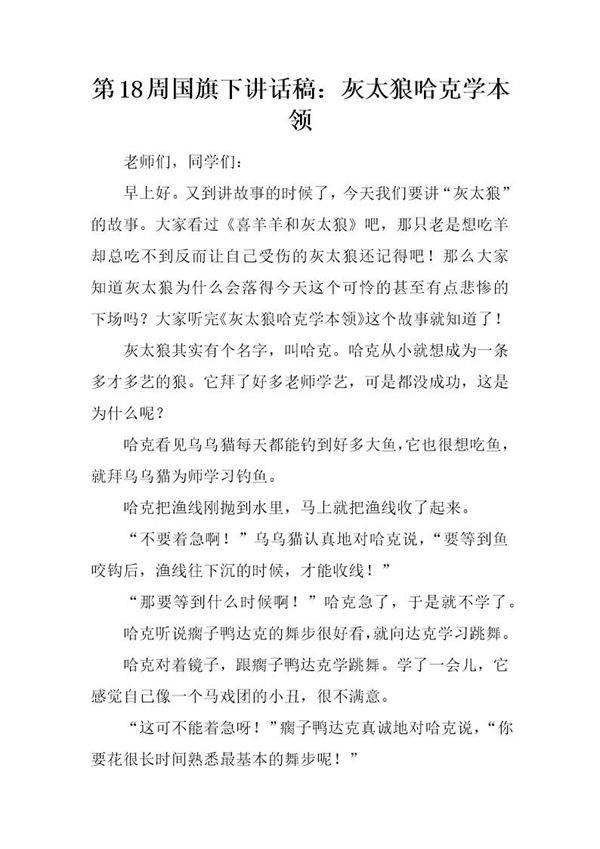 第18周国旗下讲话稿：灰太狼哈克学本领

老师们，同学们：

早上好。又到讲故事的时候了，今天我们要讲“灰太狼”的故事。大家看过《喜羊羊和灰太狼》吧，那只老是想吃羊却总吃不到反而让自己受伤的灰太狼还记得吧！那么大家知道灰太狼为什么会落得今天这个可怜的甚至有点悲惨的下场吗？大家听完《灰太狼哈克学本领》这个故事就知道了！

灰太狼其实有个名字，叫哈克。哈克从小就想成为一条多才多艺的狼。它拜了好多老师学艺，可是都没成功，这是为什么呢？

哈克看见乌乌猫每天都能钓到好多大鱼，它也很想吃鱼，就拜乌乌猫为师学习钓鱼。

哈克把渔线刚抛到水里，马上就把渔线收了起来。

“不要着急啊！”乌乌猫认真地对哈克说，“要等到鱼咬钩后，渔线往下沉的时候，才能收线！”

“那要等到什么时候啊！”哈克急了，于是就不学了。

哈克听说瘸子鸭达克的舞步很好看，就向达克学习跳舞。

哈克对着镜子，跟瘸子鸭达克学跳舞。学了一会儿，它感觉自己像一个马戏团的小丑，很不满意。

“这可不能着急呀！”瘸子鸭达克真诚地对哈克说，“你要花很长时间熟悉最基本的舞步呢！”